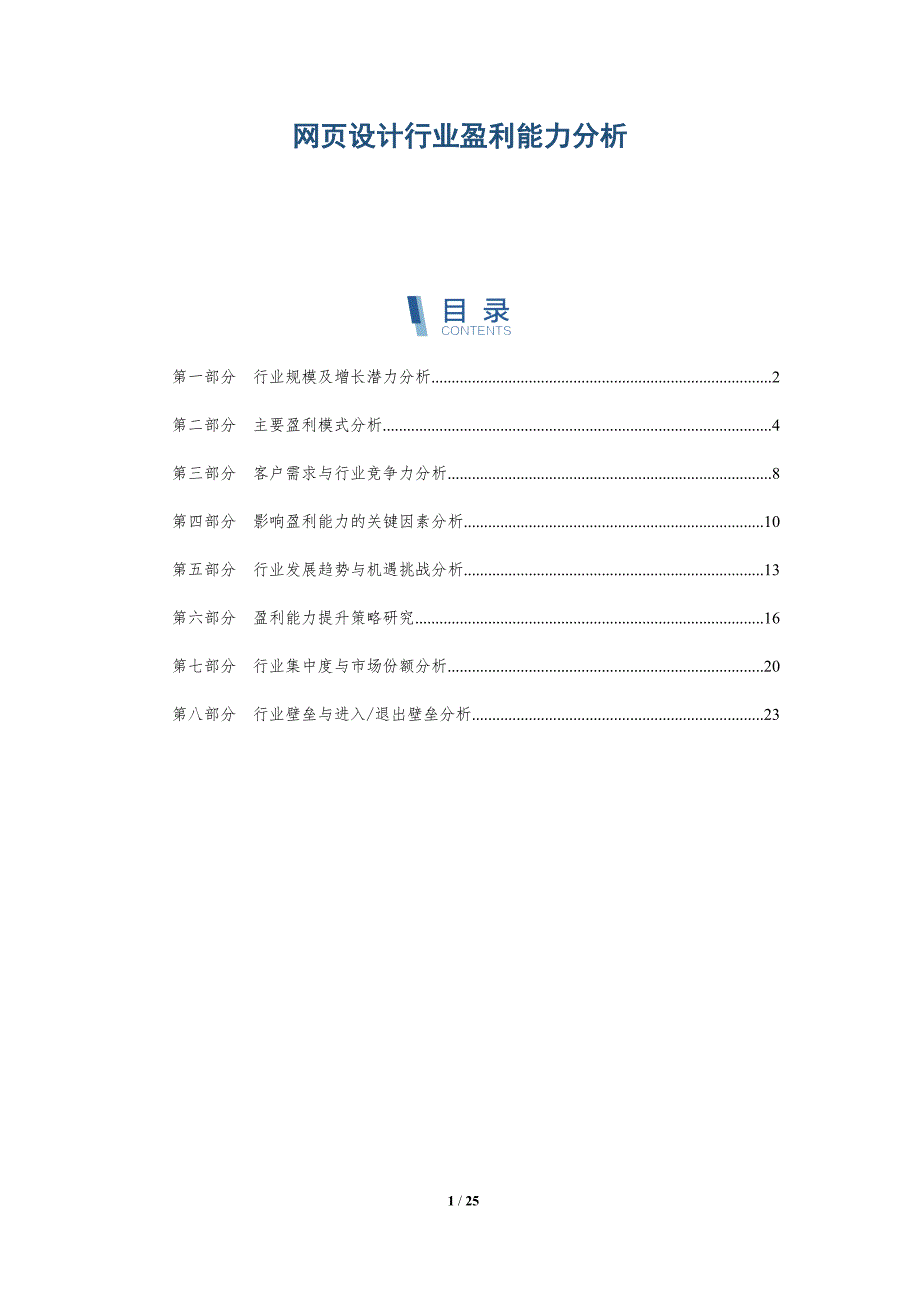 网页设计行业盈利能力分析

目录
CONTENTS

第一部分 行业规模及增长潜力分析 2

第二部分 主要盈利模式分析 4

第三部分 客户需求与行业竞争力分析 8

第四部分 影响盈利能力的关键因素分析 10

第五部分 行业发展趋势与机遇挑战分析 13

第六部分 盈利能力提升策略研究 16

第七部分 行业集中度与市场份额分析 20

第八部分 行业壁垒与进入/退出壁垒分析 23

1 / 25